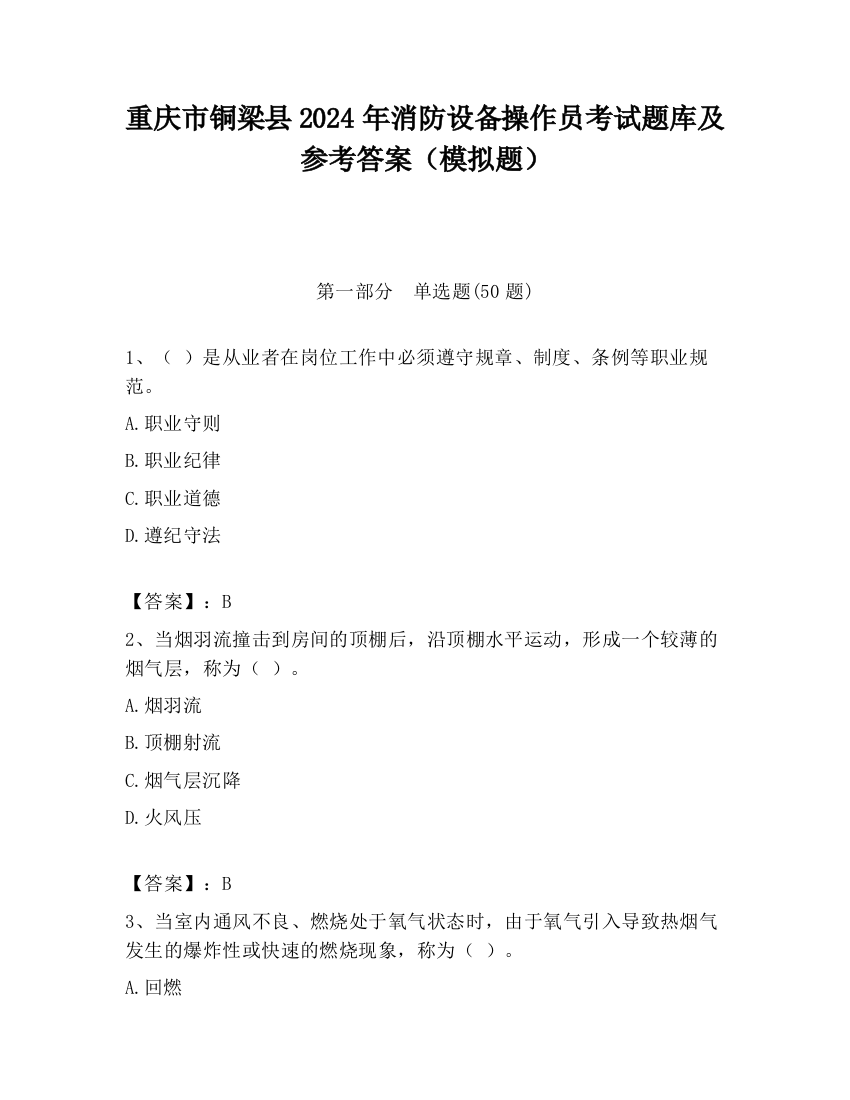 重庆市铜梁县2024年消防设备操作员考试题库及参考答案（模拟题）

第一部分 单选题(50题)

1、（ ）是从业者在岗位工作中必须遵守规章、制度、条例等职业规范。

A.职业守则

B.职业纪律

C.职业道德

D.遵纪守法

【答案】：B

2、当烟羽流撞击到房间的顶棚后，沿顶棚水平运动，形成一个较薄的烟气层，称为（ ）。

A.烟羽流

B.顶棚射流

C.烟气层沉降

D.火风压

【答案】：B

3、当室内通风不良、燃烧处于氧气状态时，由于氧气引入导致热烟气发生的爆炸性或快速的燃烧现象，称为（ ）。

A.回燃